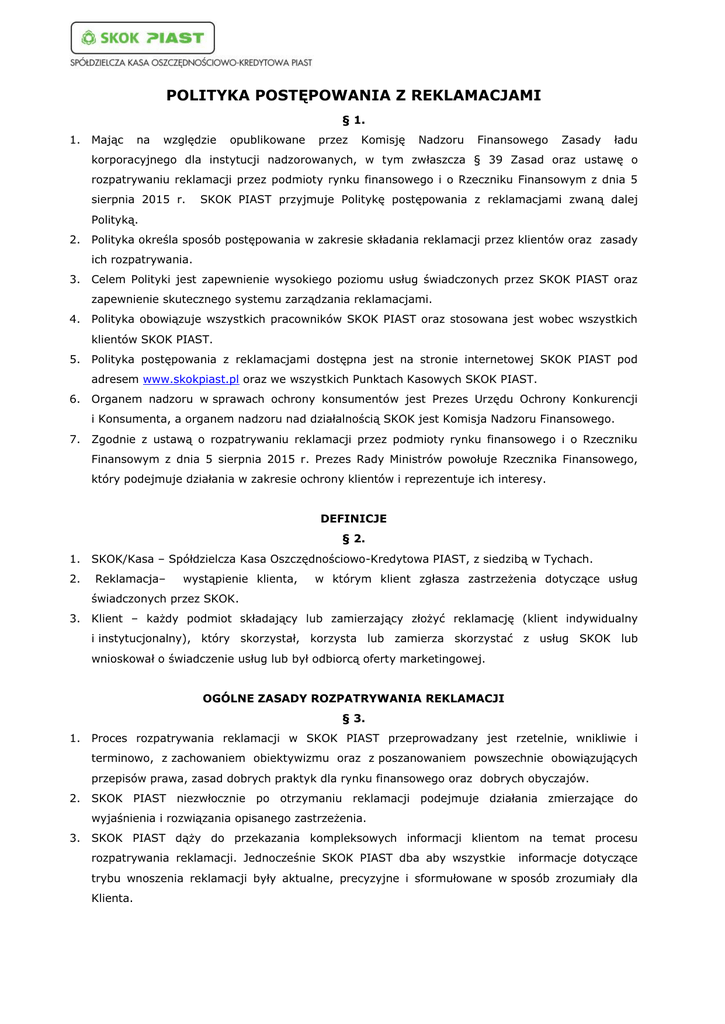 SKOK PIAST
SPÓŁDZIELCZA KASA OSZCZĘDNOŚCIOWO-KREDYTOWA PIAST

POLITYKA POSTĘPOWANIA Z REKLAMACJAMI

§ 1.

1. Mając na względzie opublikowane przez Komisję Nadzoru Finansowego Zasady ładu korporacyjnego dla instytucji nadzorowanych, w tym zwłaszcza § 39 Zasad oraz ustawę o rozpatrywaniu reklamacji przez podmioty rynku finansowego i o Rzeczniku Finansowym z dnia 5 sierpnia 2015 r. SKOK PIAST przyjmuje Politykę postępowania z reklamacjami zwaną dalej Polityką.
2. Polityka określa sposób postępowania w zakresie składania reklamacji przez klientów oraz zasady ich rozpatrywania.
3. Celem Polityki jest zapewnienie wysokiego poziomu usług świadczonych przez SKOK PIAST oraz zapewnienie skutecznego systemu zarządzania reklamacjami.
4. Polityka obowiązuje wszystkich pracowników SKOK PIAST oraz stosowana jest wobec wszystkich klientów SKOK PIAST.
5. Polityka postępowania z reklamacjami dostępna jest na stronie internetowej SKOK PIAST pod adresem www.skokpiast.pl oraz we wszystkich Punktach Kasowych SKOK PIAST.
6. Organem nadzoru w sprawach ochrony konsumentów jest Prezes Urzędu Ochrony Konkurencji i Konsumenta, a organem nadzoru nad działalnością SKOK jest Komisja Nadzoru Finansowego.
7. Zgodnie z ustawą o rozpatrywaniu reklamacji przez podmioty rynku finansowego i o Rzeczniku Finansowym z dnia 5 sierpnia 2015 r. Prezes Rady Ministrów powołuje Rzecznika Finansowego, który podejmuje działania w zakresie ochrony klientów i reprezentuje ich interesy.

DEFINICJE

§ 2.

1. SKOK/Kasa – Spółdzielcza Kasa Oszczędnościowo-Kredytowa PIAST, z siedzibą w Tychach.
2. Reklamacja– wystąpienie klienta, w którym klient zgłasza zastrzeżenia dotyczące usług świadczonych przez SKOK.
3. Klient – każdy podmiot składający lub zamierzający złożyć reklamację (klient indywidualny i instytucjonalny), który skorzystał, korzysta lub zamierza skorzystać z usług SKOK lub wnioskował o świadczenie usług lub był odbiorcą oferty marketingowej.

OGÓLNE ZASADY ROZPATRYWANIA REKLAMACJI

§ 3.

1. Proces rozpatrywania reklamacji w SKOK PIAST przeprowadzany jest rzetelnie, wnikliwie i terminowo, z zachowaniem obiektywizmu oraz z poszanowaniem powszechnie obowiązujących przepisów prawa, zasad dobrych praktyk dla rynku finansowego oraz dobrych obyczajów.
2. SKOK PIAST niezwłocznie po otrzymaniu reklamacji podejmuje działania zmierzające do wyjaśnienia i rozwiązania opisanego zastrzeżenia.
3. SKOK PIAST dąży do przekazania kompleksowych informacji klientom na temat procesu rozpatrywania reklamacji. Jednocześnie SKOK PIAST dba aby wszystkie informacje dotyczące trybu wnoszenia reklamacji były aktualne, precyzyjne i sformułowane w sposób zrozumiały dla Klienta.